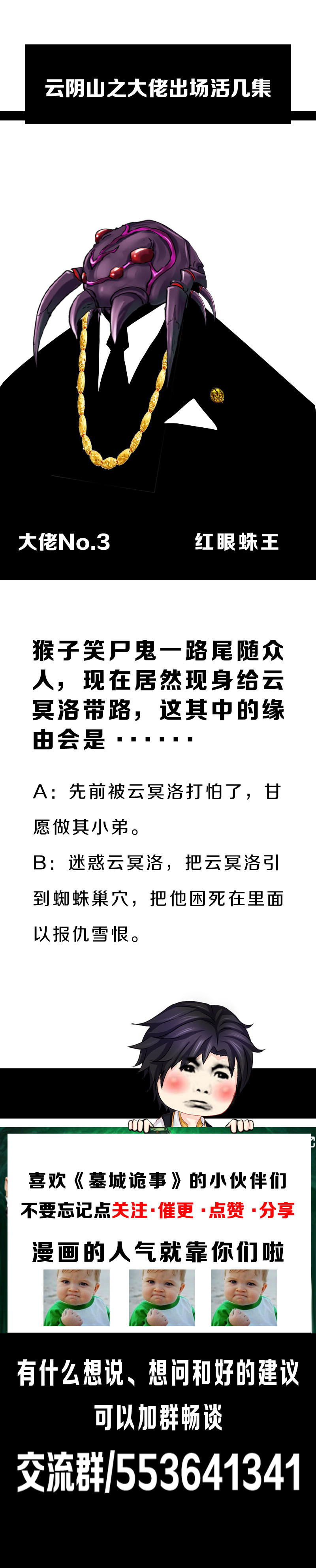 云阴山之大佬出场活几集

大佬No.3 红眼蛛王

猴子笑尸鬼一路尾随众人，现在居然现身给云冥洛带路，这其中的缘由会是······

A：先前被云冥洛打怕了，甘愿做其小弟。

B：迷惑云冥洛，把云冥洛引到蜘蛛巢穴，把他困死在里面以报仇雪恨。

喜欢《墓城诡事》的小伙伴们
不要忘记点关注·催更·点赞·分享
漫画的人气就靠你们啦

有什么想说、想问和好的建议
可以加群畅谈
交流群/553641341